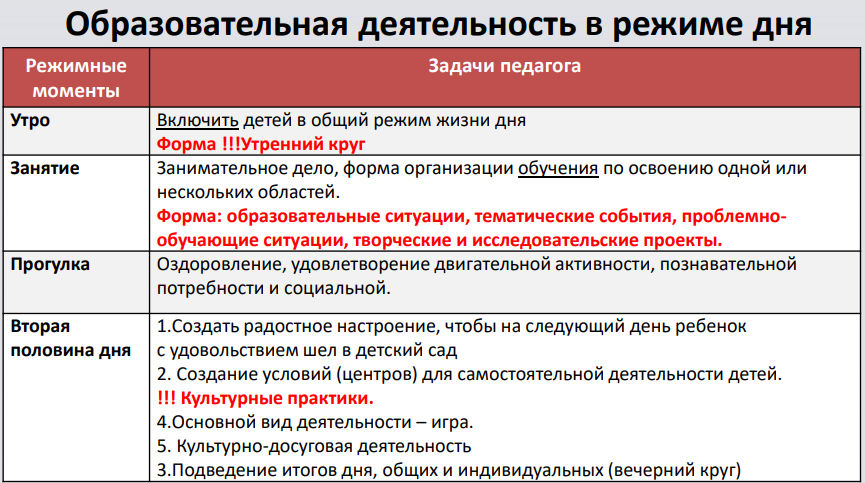 Образовательная деятельность в режиме дня

| Режимные моменты | Задачи педагога |
|---|---|
| Утро | Включить детей в общий режим жизни дня Форма !!!Утренний круг |
| Занятие | Занимательное дело, форма организации обучения по освоению одной или нескольких областей. Форма: образовательные ситуации, тематические события, проблемно-обучающие ситуации, творческие и исследовательские проекты. |
| Прогулка | Оздоровление, удовлетворение двигательной активности, познавательной потребности и социальной. |
| Вторая половина дня | 1.Создать радостное настроение, чтобы на следующий день ребенок с удовольствием шел в детский сад 2. Создание условий (центров) для самостоятельной деятельности детей. !!! Культурные практики. 4.Основной вид деятельности – игра. 5. Культурно-досуговая деятельность 3.Подведение итогов дня, общих и индивидуальных (вечерний круг) |